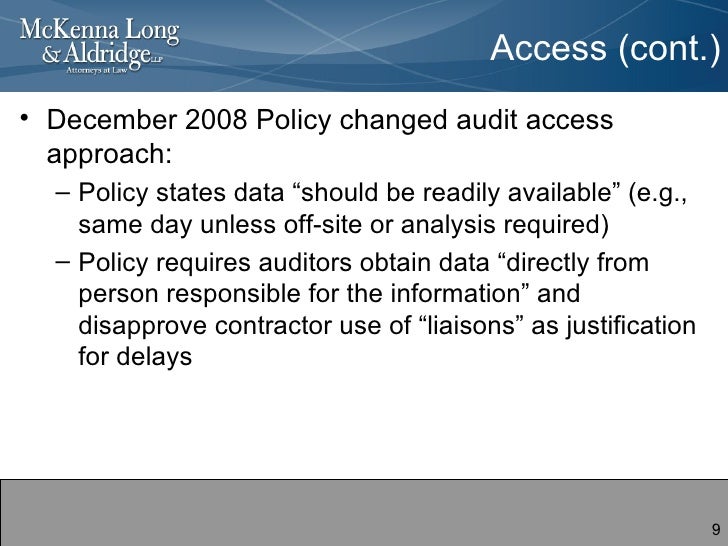 McKenna Long & Aldridge LLP
Attorneys at Law

Access (cont.)

• December 2008 Policy changed audit access approach:
– Policy states data “should be readily available” (e.g., same day unless off-site or analysis required)
– Policy requires auditors obtain data “directly from person responsible for the information” and disapprove contractor use of “liaisons” as justification for delays

9